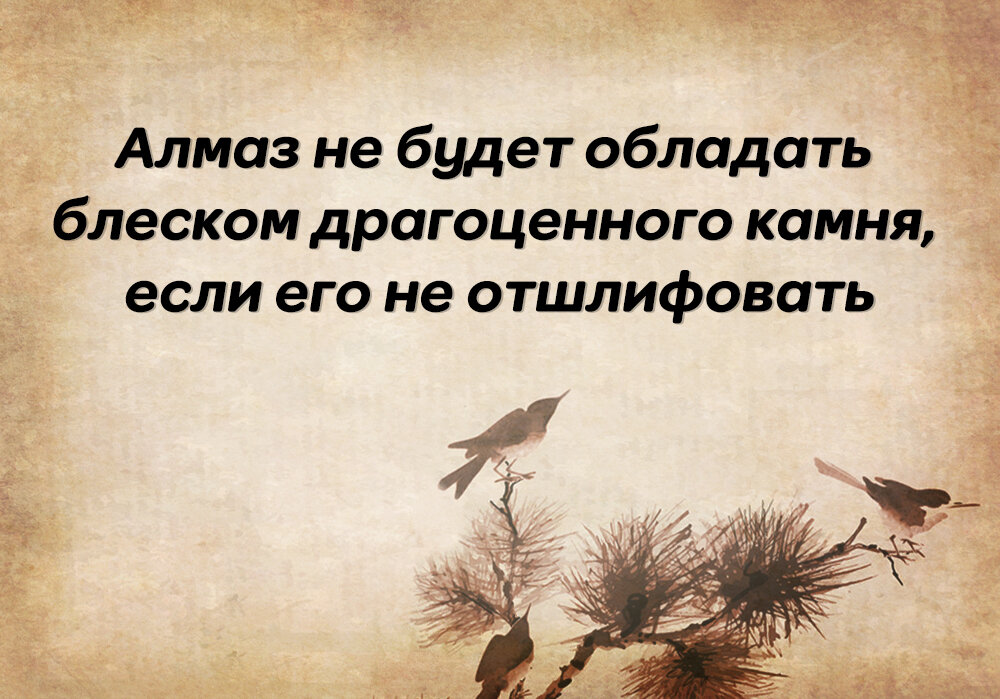 Алмаз не будет обладать блеском драгоценного камня, если его не отшлифовать